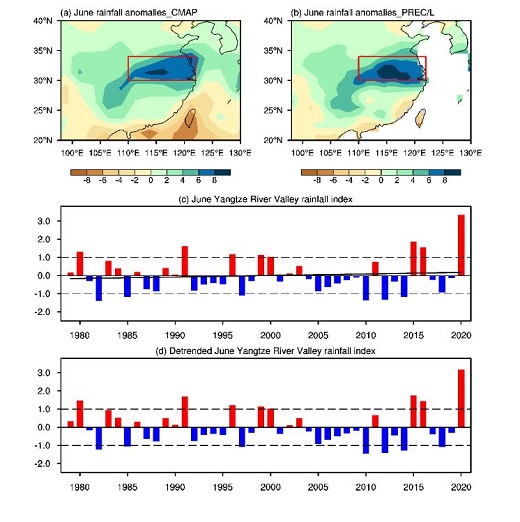 (a) June rainfall anomalies_CMAP

40°N
35°N
30°N
25°N
20°N
100°E 105°E 110°E 115°E 120°E 125°E 130°E

-8 -6 -4 -2 0 2 4 6 8

(b) June rainfall anomalies_PREC/L

40°N
35°N
30°N
25°N
20°N
100°E 105°E 110°E 115°E 120°E 125°E 130°E

-8 -6 -4 -2 0 2 4 6 8

(c) June Yangtze River Valley rainfall index

3.0
2.0
1.0
0.0
-1.0
-2.0
1980 1985 1990 1995 2000 2005 2010 2015 2020

(d) Detrended June Yangtze River Valley rainfall index

3.0
2.0
1.0
0.0
-1.0
-2.0
1980 1985 1990 1995 2000 2005 2010 2015 2020